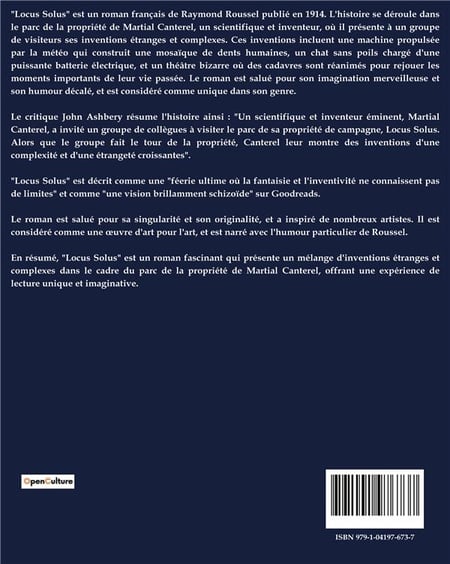 "Locus Solus" est un roman français de Raymond Roussel publié en 1914. L'histoire se déroule dans le parc de la propriété de Martial Canterel, un scientifique et inventeur, où il présente à un groupe de visiteurs ses inventions étranges et complexes. Ces inventions incluent une machine propulsée par la météo qui construit une mosaïque de dents humaines, un chat sans poils chargé d'une puissante batterie électrique, et un théâtre bizarre où des cadavres sont réanimés pour rejouer les moments importants de leur vie passée. Le roman est salué pour son imagination merveilleuse et son humour décalé, et est considéré comme unique dans son genre.

Le critique John Ashbery résume l'histoire ainsi : "Un scientifique et inventeur éminent, Martial Canterel, a invité un groupe de collègues à visiter le parc de sa propriété de campagne, Locus Solus. Alors que le groupe fait le tour de la propriété, Canterel leur montre des inventions d'une complexité et d'une étrangeté croissantes".

"Locus Solus" est décrit comme une "féerie ultime où la fantaisie et l'inventivité ne connaissent pas de limites" et comme "une vision brillamment schizoïde" sur Goodreads.

Le roman est salué pour sa singularité et son originalité, et a inspiré de nombreux artistes. Il est considéré comme une œuvre d'art pour l'art, et est narré avec l'humour particulier de Roussel.

En résumé, "Locus Solus" est un roman fascinant qui présente un mélange d'inventions étranges et complexes dans le cadre du parc de la propriété de Martial Canterel, offrant une expérience de lecture unique et imaginative.

OpenCulture

ISBN 979-1-04197-673-7